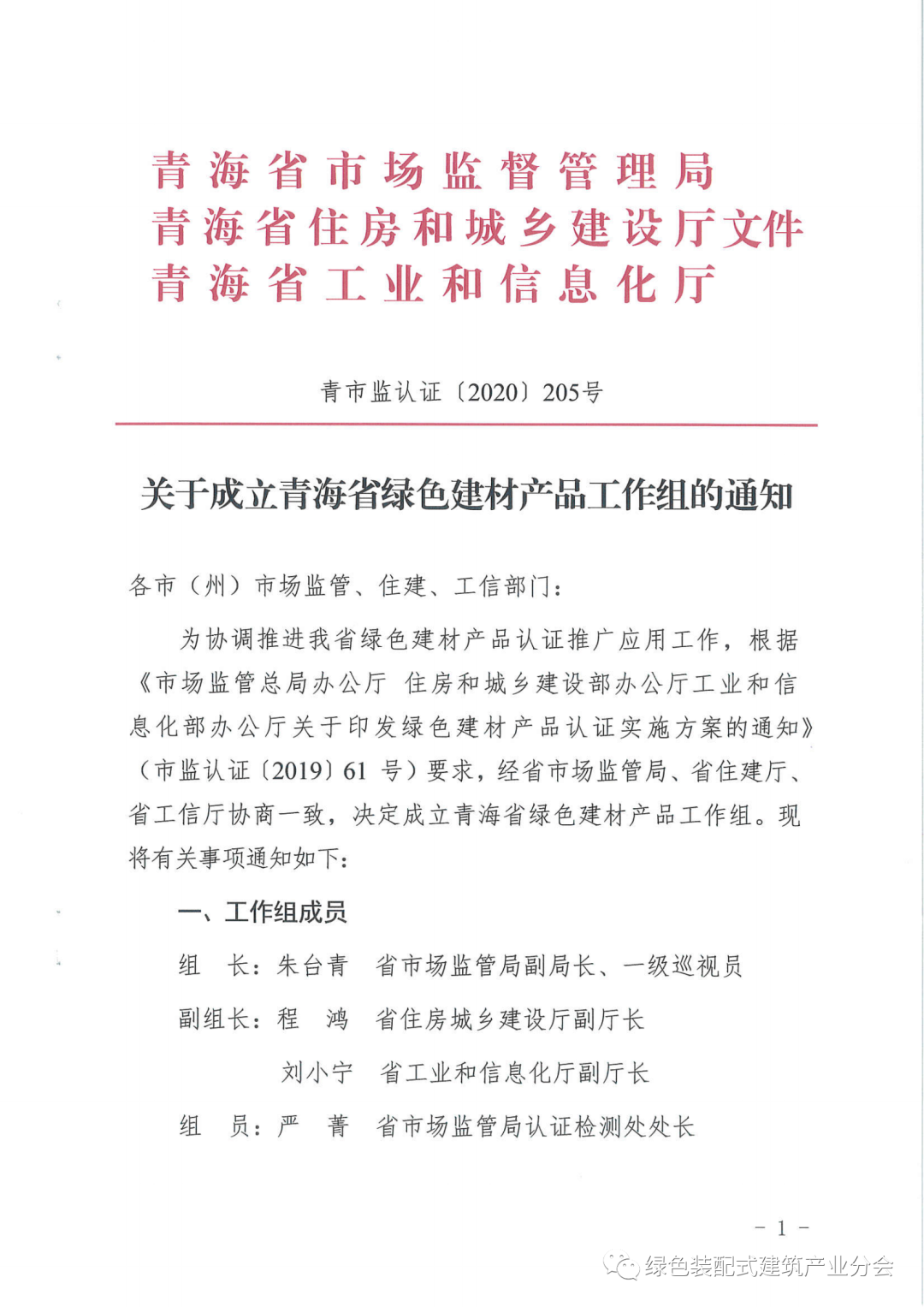 青海省市场监督管理局
青海省住房和城乡建设厅文件
青海省工业和信息化厅

青市监认证〔2020〕205号

关于成立青海省绿色建材产品工作组的通知

各市（州）市场监管、住建、工信部门：

为协调推进我省绿色建材产品认证推广应用工作，根据《市场监管总局办公厅 住房和城乡建设部办公厅工业和信息化部办公厅关于印发绿色建材产品认证实施方案的通知》（市监认证〔2019〕61 号）要求，经省市场监管局、省住建厅、省工信厅协商一致，决定成立青海省绿色建材产品工作组。现将有关事项通知如下：

一、工作组成员

组　长：朱台青　省市场监管局副局长、一级巡视员

副组长：程　鸿　省住房城乡建设厅副厅长

刘小宁　省工业和信息化厅副厅长

组　员：严　菁　省市场监管局认证检测处处长

- 1 -

绿色装配式建筑产业分会